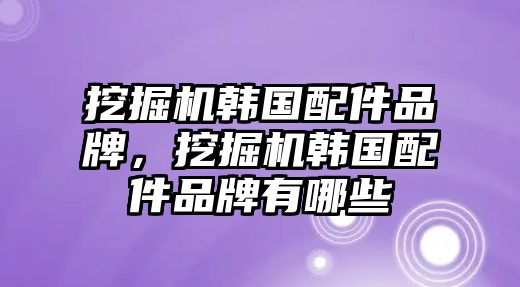 挖掘机韩国配件品牌，挖掘机韩国配件品牌有哪些